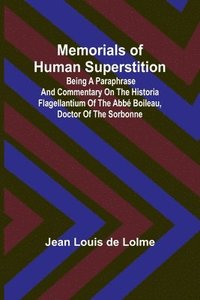 Memorials of Human Superstition

Being A Paraphrase And Commentary On The Historia Flagellantium Of The Abbé Boileau, Doctor Of The Sorbonne

Jean Louis de Lolme